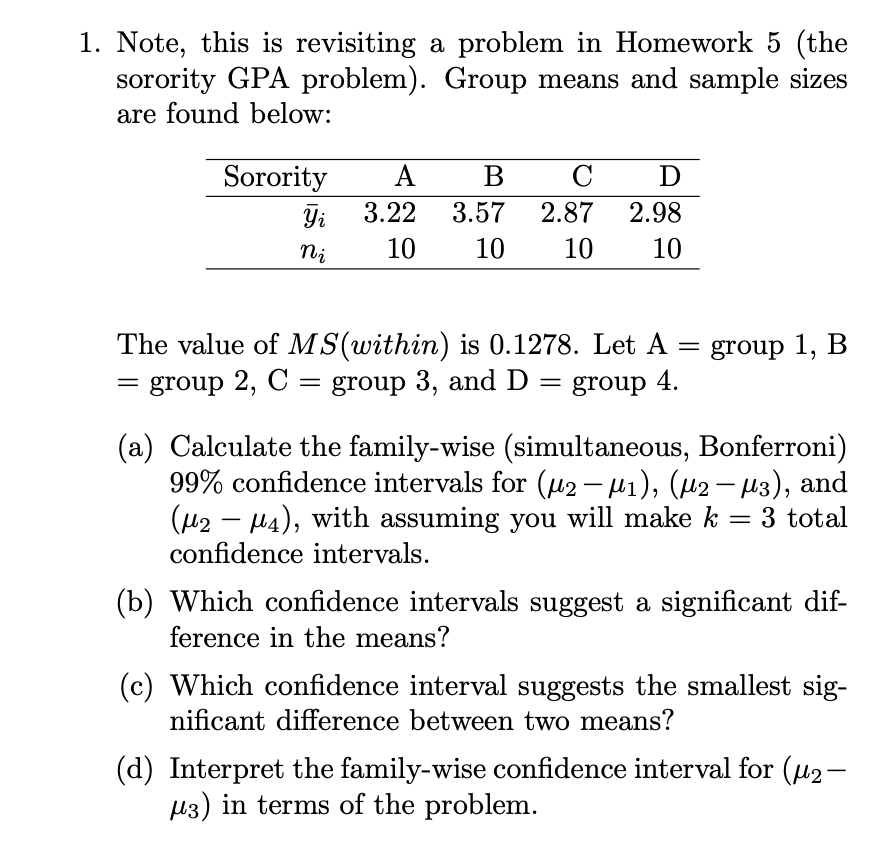 1. Note, this is revisiting a problem in Homework 5 (the sorority GPA problem). Group means and sample sizes are found below:

| Sorority | A | B | C | D |
|---|---|---|---|---|
| $\bar{y}_i$ | 3.22 | 3.57 | 2.87 | 2.98 |
| $n_i$ | 10 | 10 | 10 | 10 |

The value of $MS(within)$ is 0.1278. Let A = group 1, B = group 2, C = group 3, and D = group 4.

(a) Calculate the family-wise (simultaneous, Bonferroni) 99% confidence intervals for $(\mu_2 - \mu_1)$, $(\mu_2 - \mu_3)$, and $(\mu_2 - \mu_4)$, with assuming you will make $k = 3$ total confidence intervals.

(b) Which confidence intervals suggest a significant difference in the means?

(c) Which confidence interval suggests the smallest significant difference between two means?

(d) Interpret the family-wise confidence interval for $(\mu_2 - \mu_3)$ in terms of the problem.